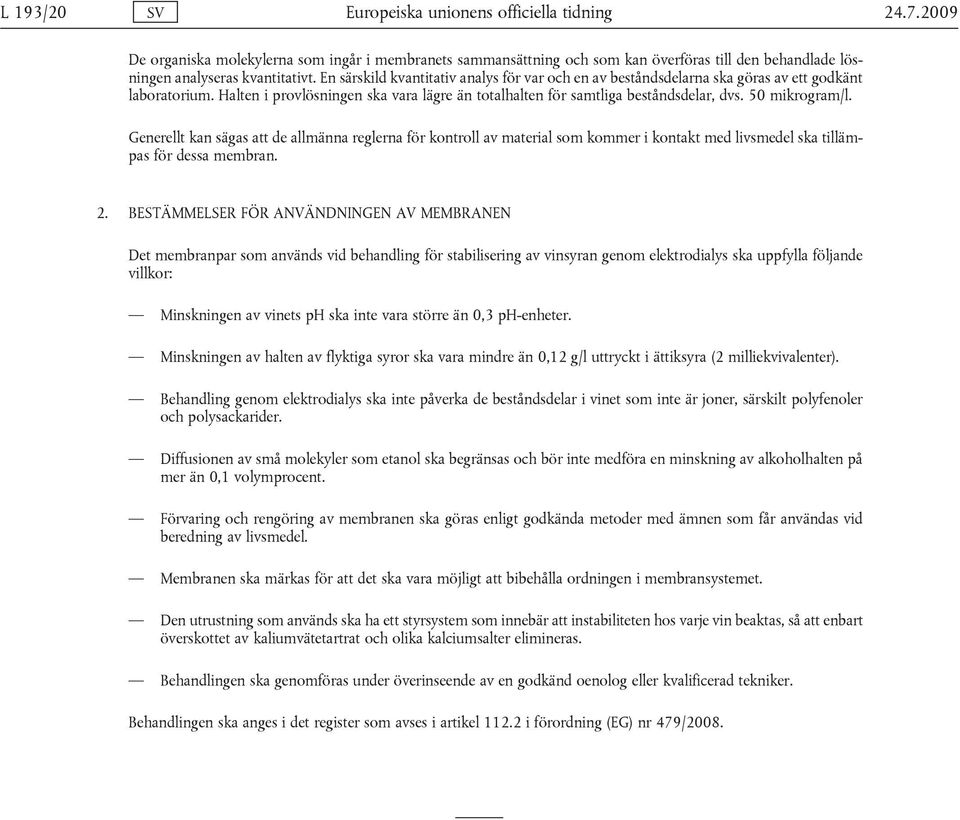 L 193/20 SV Europeiska unionens officiella tidning 24.7.2009

De organiska molekylerna som ingår i membranets sammansättning och som kan överföras till den behandlade lösningen analyseras kvantitativt. En särskild kvantitativ analys för var och en av beståndsdelarna ska göras av ett godkänt laboratorium. Halten i provlösningen ska vara lägre än totalhalten för samtliga beståndsdelar, dvs. 50 mikrogram/l.

Generellt kan sägas att de allmänna reglerna för kontroll av material som kommer i kontakt med livsmedel ska tillämpas för dessa membran.

2. BESTÄMMELSER FÖR ANVÄNDNINGEN AV MEMBRANEN

Det membranpar som används vid behandling för stabilisering av vinsyran genom elektrodialys ska uppfylla följande villkor:

— Minskningen av vinets pH ska inte vara större än 0,3 pH-enheter.

— Minskningen av halten av flyktiga syror ska vara mindre än 0,12 g/l uttryckt i ättiksyra (2 milliekvivalenter).

— Behandling genom elektrodialys ska inte påverka de beståndsdelar i vinet som inte är joner, särskilt polyfenoler och polysackarider.

— Diffusionen av små molekyler som etanol ska begränsas och bör inte medföra en minskning av alkoholhalten på mer än 0,1 volymprocent.

— Förvaring och rengöring av membranen ska göras enligt godkända metoder med ämnen som får användas vid beredning av livsmedel.

— Membranen ska märkas för att det ska vara möjligt att bibehålla ordningen i membransystemet.

— Den utrustning som används ska ha ett styrsystem som innebär att instabiliteten hos varje vin beaktas, så att enbart överskottet av kaliumvätetartrat och olika kalciumsalter elimineras.

— Behandlingen ska genomföras under överinseende av en godkänd oenolog eller kvalificerad tekniker.

Behandlingen ska anges i det register som avses i artikel 112.2 i förordning (EG) nr 479/2008.